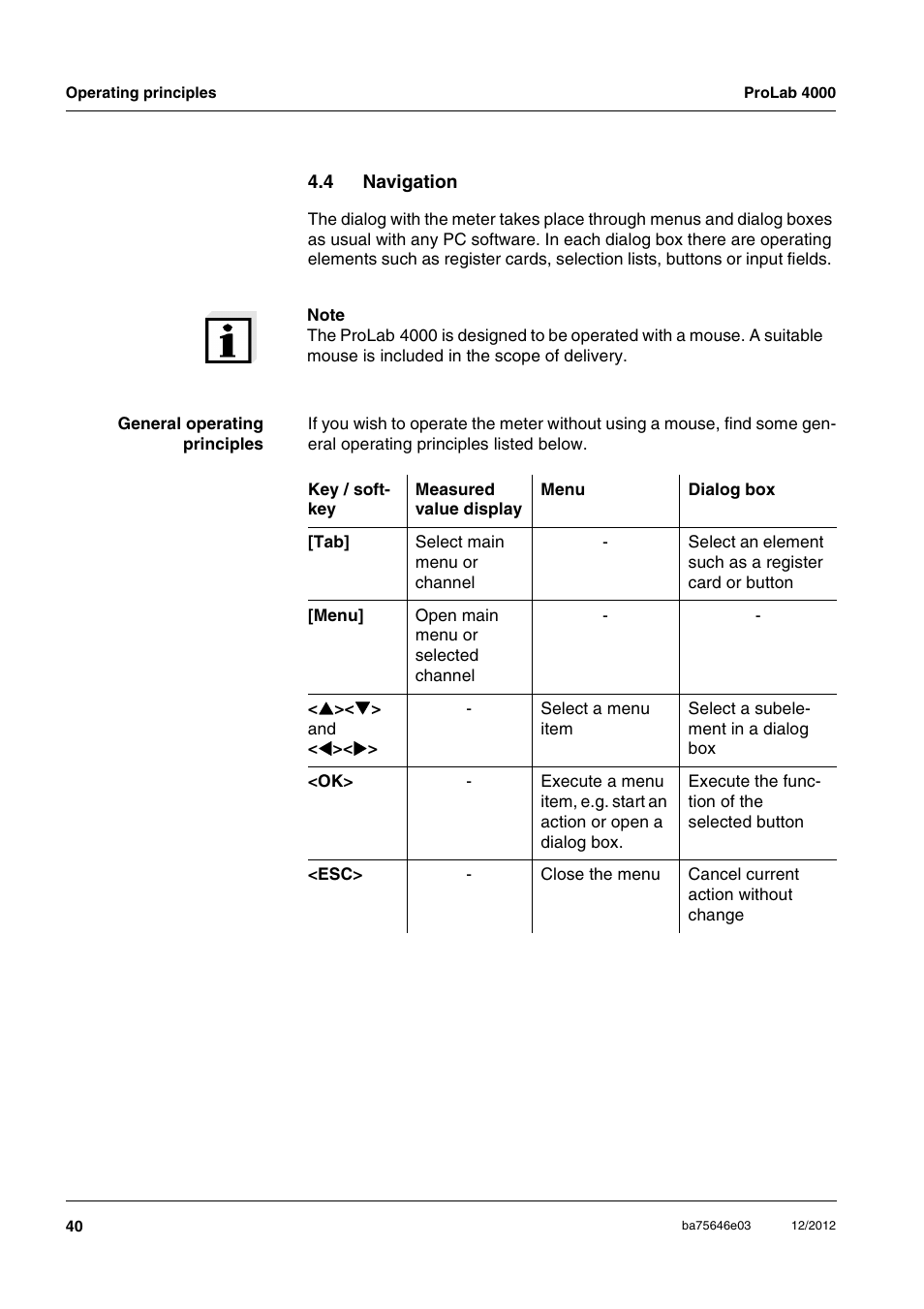 Operating principles

ProLab 4000

4.4 Navigation

The dialog with the meter takes place through menus and dialog boxes as usual with any PC software. In each dialog box there are operating elements such as register cards, selection lists, buttons or input fields.

Note
The ProLab 4000 is designed to be operated with a mouse. A suitable mouse is included in the scope of delivery.

General operating principles

If you wish to operate the meter without using a mouse, find some general operating principles listed below.

| Key / softkey | Measured value display | Menu | Dialog box |
|---|---|---|---|
| [Tab] | Select main menu or channel | - | Select an element such as a register card or button |
| [Menu] | Open main menu or selected channel | - | - |
| <▲><▼> and <◀><▶> | - | Select a menu item | Select a subelement in a dialog box |
| <OK> | - | Execute a menu item, e.g. start an action or open a dialog box. | Execute the function of the selected button |
| <ESC> | - | Close the menu | Cancel current action without change |

40

ba75646e03 12/2012